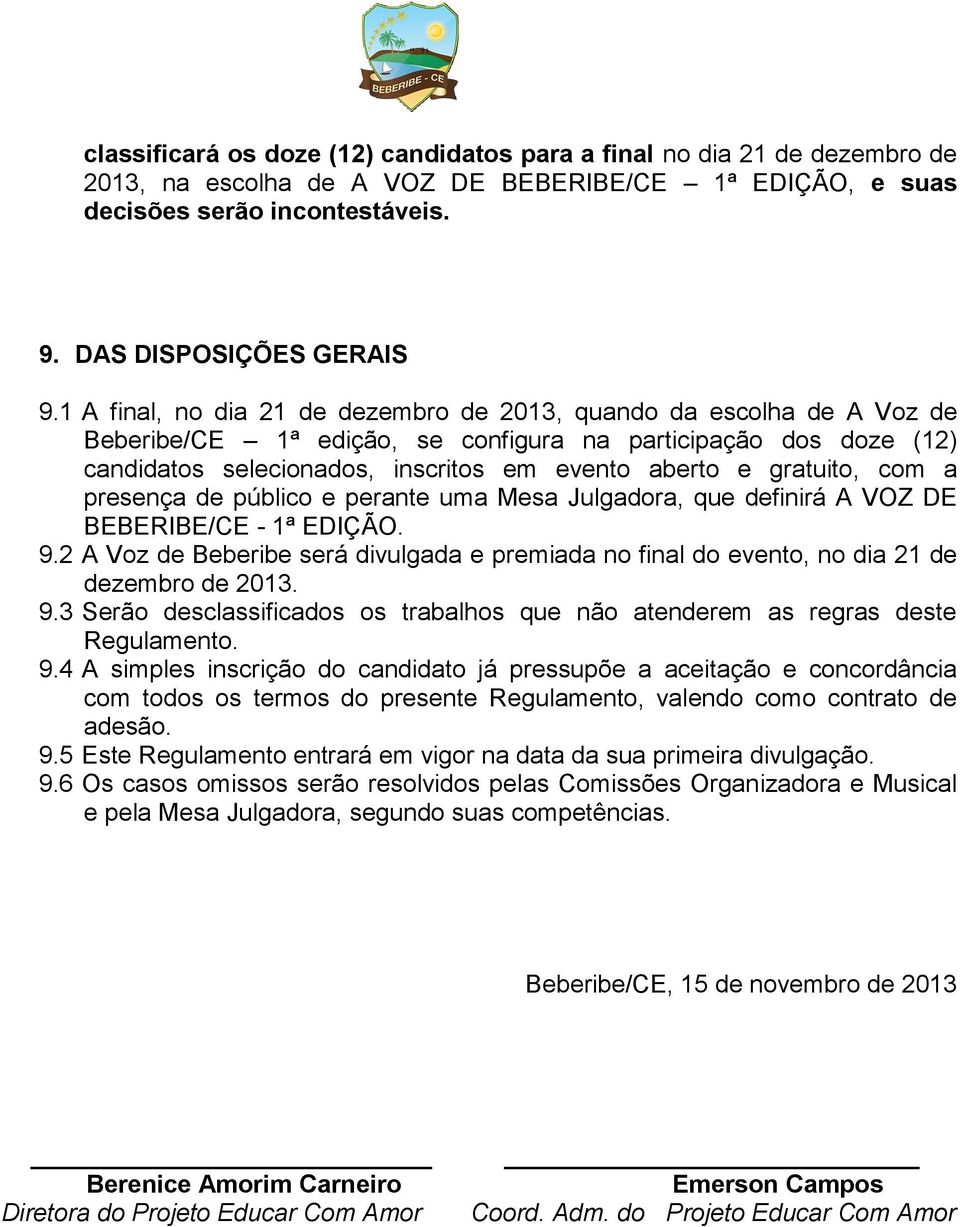 BEBERIBE - CE

classificará os doze (12) candidatos para a final no dia 21 de dezembro de 2013, na escolha de A VOZ DE BEBERIBE/CE – 1ª EDIÇÃO, e suas decisões serão incontestáveis.

9. DAS DISPOSIÇÕES GERAIS

9.1 A final, no dia 21 de dezembro de 2013, quando da escolha de A Voz de Beberibe/CE – 1ª edição, se configura na participação dos doze (12) candidatos selecionados, inscritos em evento aberto e gratuito, com a presença de público e perante uma Mesa Julgadora, que definirá A VOZ DE BEBERIBE/CE - 1ª EDIÇÃO.
9.2 A Voz de Beberibe será divulgada e premiada no final do evento, no dia 21 de dezembro de 2013.
9.3 Serão desclassificados os trabalhos que não atenderem as regras deste Regulamento.
9.4 A simples inscrição do candidato já pressupõe a aceitação e concordância com todos os termos do presente Regulamento, valendo como contrato de adesão.
9.5 Este Regulamento entrará em vigor na data da sua primeira divulgação.
9.6 Os casos omissos serão resolvidos pelas Comissões Organizadora e Musical e pela Mesa Julgadora, segundo suas competências.

Beberibe/CE, 15 de novembro de 2013

Berenice Amorim Carneiro
Diretora do Projeto Educar Com Amor

Emerson Campos
Coord. Adm. do Projeto Educar Com Amor